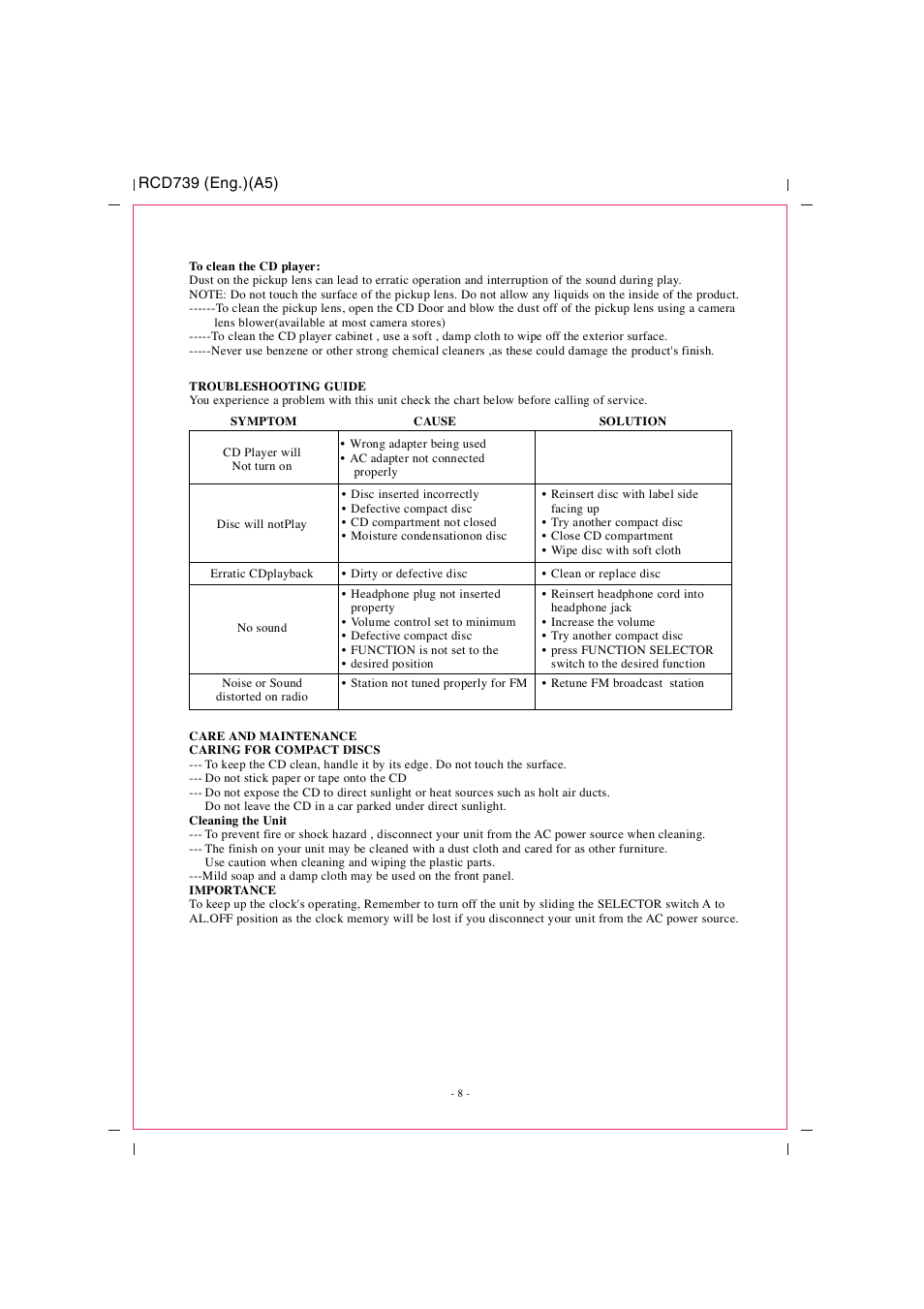 RCD739 (Eng.)(A5)

**To clean the CD player:**
Dust on the pickup lens can lead to erratic operation and interruption of the sound during play.
NOTE: Do not touch the surface of the pickup lens. Do not allow any liquids on the inside of the product.
------To clean the pickup lens, open the CD Door and blow the dust off of the pickup lens using a camera lens blower(available at most camera stores)
-----To clean the CD player cabinet , use a soft , damp cloth to wipe off the exterior surface.
-----Never use benzene or other strong chemical cleaners ,as these could damage the product's finish.

**TROUBLESHOOTING GUIDE**
You experience a problem with this unit check the chart below before calling of service.

| SYMPTOM | CAUSE | SOLUTION |
|---|---|---|
| CD Player will Not turn on | • Wrong adapter being used • AC adapter not connected properly | |
| Disc will notPlay | • Disc inserted incorrectly • Defective compact disc • CD compartment not closed • Moisture condensationon disc | • Reinsert disc with label side facing up • Try another compact disc • Close CD compartment • Wipe disc with soft cloth |
| Erratic CDplayback | • Dirty or defective disc | • Clean or replace disc |
| No sound | • Headphone plug not inserted property • Volume control set to minimum • Defective compact disc • FUNCTION is not set to the • desired position | • Reinsert headphone cord into headphone jack • Increase the volume • Try another compact disc • press FUNCTION SELECTOR switch to the desired function |
| Noise or Sound distorted on radio | • Station not tuned properly for FM | • Retune FM broadcast station |

**CARE AND MAINTENANCE**
**CARING FOR COMPACT DISCS**
--- To keep the CD clean, handle it by its edge. Do not touch the surface.
--- Do not stick paper or tape onto the CD
--- Do not expose the CD to direct sunlight or heat sources such as holt air ducts. Do not leave the CD in a car parked under direct sunlight.
**Cleaning the Unit**
--- To prevent fire or shock hazard , disconnect your unit from the AC power source when cleaning.
--- The finish on your unit may be cleaned with a dust cloth and cared for as other furniture. Use caution when cleaning and wiping the plastic parts.
---Mild soap and a damp cloth may be used on the front panel.
**IMPORTANCE**
To keep up the clock's operating, Remember to turn off the unit by sliding the SELECTOR switch A to AL.OFF position as the clock memory will be lost if you disconnect your unit from the AC power source.

- 8 -